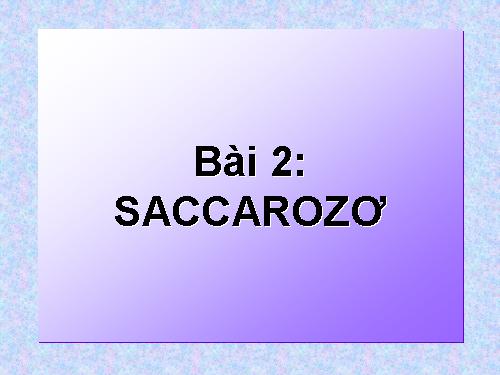 Bài 2:
SACCAROZƠ